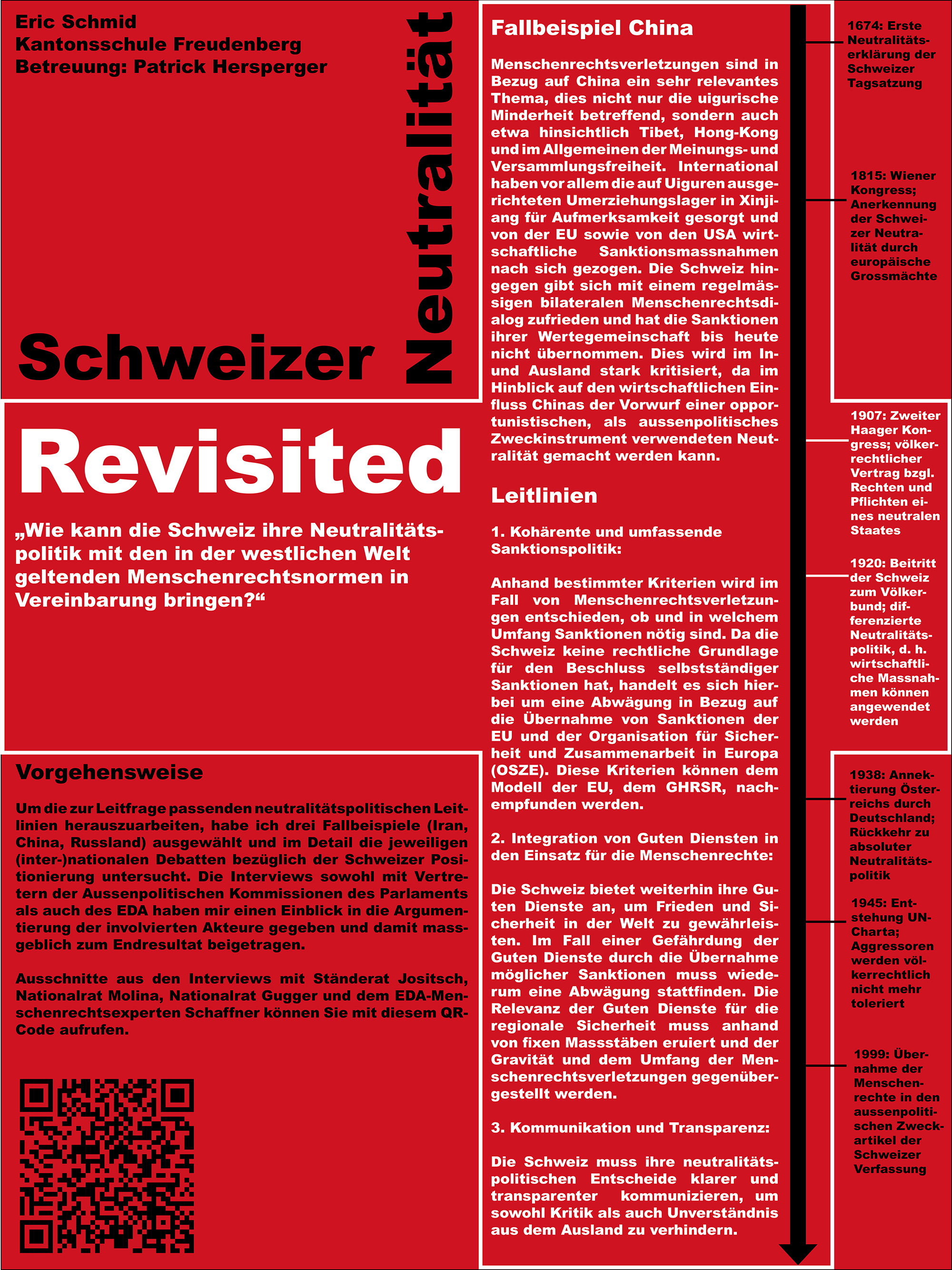 Eric Schmid
Kantonsschule Freudenberg
Betreuung: Patrick Hersperger

Schweizer Neutralität

Revisited

„Wie kann die Schweiz ihre Neutralitätspolitik mit den in der westlichen Welt geltenden Menschenrechtsnormen in Vereinbarung bringen?“

Vorgehensweise

Um die zur Leitfrage passenden neutralitätspolitischen Leitlinien herauszuarbeiten, habe ich drei Fallbeispiele (Iran, China, Russland) ausgewählt und im Detail die jeweiligen (inter-)nationalen Debatten bezüglich der Schweizer Positionierung untersucht. Die Interviews sowohl mit Vertretern der Aussenpolitischen Kommissionen des Parlaments als auch des EDA haben mir einen Einblick in die Argumentierung der involvierten Akteure gegeben und damit massgeblich zum Endresultat beigetragen.

Ausschnitte aus den Interviews mit Ständerat Jositsch, Nationalrat Molina, Nationalrat Gugger und dem EDA-Menschenrechtsexperten Schaffner können Sie mit diesem QR-Code aufrufen.

Fallbeispiel China

Menschenrechtsverletzungen sind in Bezug auf China ein sehr relevantes Thema, dies nicht nur die uigurische Minderheit betreffend, sondern auch etwa hinsichtlich Tibet, Hong-Kong und im Allgemeinen der Meinungs- und Versammlungsfreiheit. International haben vor allem die auf Uiguren ausgerichteten Umerziehungslager in Xinjiang für Aufmerksamkeit gesorgt und von der EU sowie von den USA wirtschaftliche Sanktionsmassnahmen nach sich gezogen. Die Schweiz hingegen gibt sich mit einem regelmässigen bilateralen Menschenrechtsdialog zufrieden und hat die Sanktionen ihrer Wertegemeinschaft bis heute nicht übernommen. Dies wird im In- und Ausland stark kritisiert, da im Hinblick auf den wirtschaftlichen Einfluss Chinas der Vorwurf einer opportunistischen, als aussenpolitisches Zweckinstrument verwendeten Neutralität gemacht werden kann.

Leitlinien

1. Kohärente und umfassende Sanktionspolitik:

Anhand bestimmter Kriterien wird im Fall von Menschenrechtsverletzungen entschieden, ob und in welchem Umfang Sanktionen nötig sind. Da die Schweiz keine rechtliche Grundlage für den Beschluss selbstständiger Sanktionen hat, handelt es sich hierbei um eine Abwägung in Bezug auf die Übernahme von Sanktionen der EU und der Organisation für Sicherheit und Zusammenarbeit in Europa (OSZE). Diese Kriterien können dem Modell der EU, dem GHRSR, nachempfunden werden.

2. Integration von Guten Diensten in den Einsatz für die Menschenrechte:

Die Schweiz bietet weiterhin ihre Guten Dienste an, um Frieden und Sicherheit in der Welt zu gewährleisten. Im Fall einer Gefährdung der Guten Dienste durch die Übernahme möglicher Sanktionen muss wiederum eine Abwägung stattfinden. Die Relevanz der Guten Dienste für die regionale Sicherheit muss anhand von fixen Massstäben eruiert und der Gravität und dem Umfang der Menschenrechtsverletzungen gegenübergestellt werden.

3. Kommunikation und Transparenz:

Die Schweiz muss ihre neutralitätspolitischen Entscheide klarer und transparenter kommunizieren, um sowohl Kritik als auch Unverständnis aus dem Ausland zu verhindern.

1674: Erste Neutralitätserklärung der Schweizer Tagsatzung

1815: Wiener Kongress; Anerkennung der Schweizer Neutralität durch europäische Grossmächte

1907: Zweiter Haager Kongress; völkerrechtlicher Vertrag bzgl. Rechten und Pflichten eines neutralen Staates

1920: Beitritt der Schweiz zum Völkerbund; differenzierte Neutralitätspolitik, d. h. wirtschaftliche Massnahmen können angewendet werden

1938: Annektierung Österreichs durch Deutschland; Rückkehr zu absoluter Neutralitätspolitik

1945: Entstehung UN-Charta; Aggressoren werden völkerrechtlich nicht mehr toleriert

1999: Übernahme der Menschenrechte in den aussenpolitischen Zweckartikel der Schweizer Verfassung